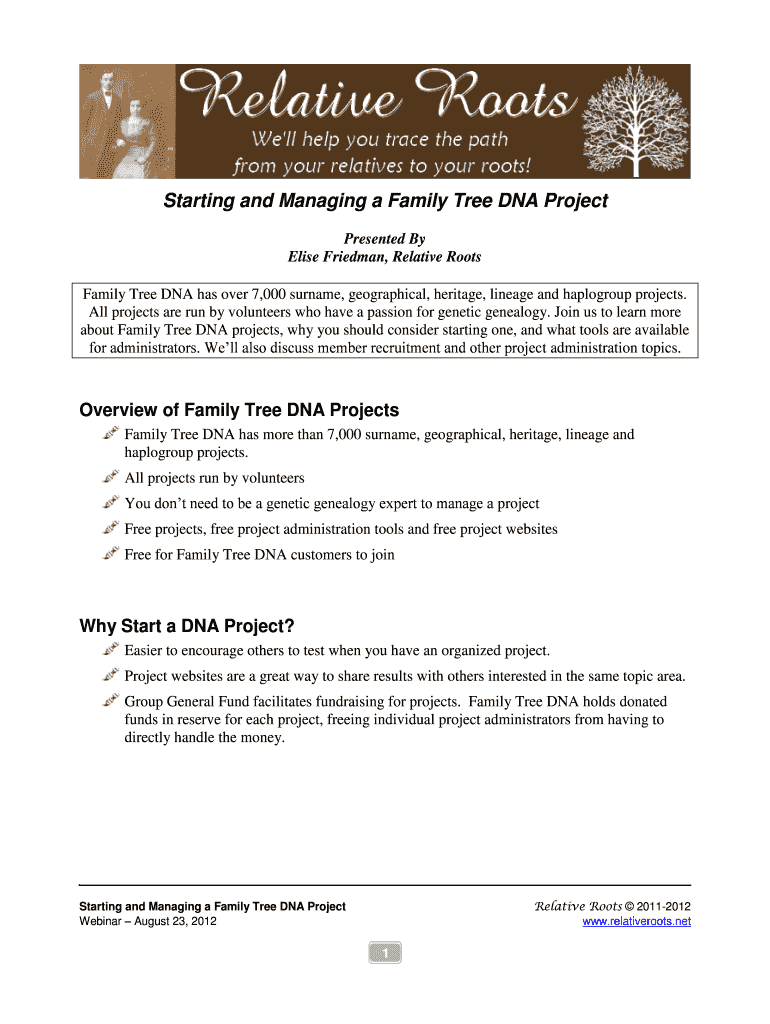 Relative Roots
We'll help you trace the path from your relatives to your roots!

Starting and Managing a Family Tree DNA Project

Presented By
Elise Friedman, Relative Roots

Family Tree DNA has over 7,000 surname, geographical, heritage, lineage and haplogroup projects. All projects are run by volunteers who have a passion for genetic genealogy. Join us to learn more about Family Tree DNA projects, why you should consider starting one, and what tools are available for administrators. We'll also discuss member recruitment and other project administration topics.

Overview of Family Tree DNA Projects

Family Tree DNA has more than 7,000 surname, geographical, heritage, lineage and haplogroup projects.

All projects run by volunteers

You don't need to be a genetic genealogy expert to manage a project

Free projects, free project administration tools and free project websites

Free for Family Tree DNA customers to join

Why Start a DNA Project?

Easier to encourage others to test when you have an organized project.

Project websites are a great way to share results with others interested in the same topic area.

Group General Fund facilitates fundraising for projects. Family Tree DNA holds donated funds in reserve for each project, freeing individual project administrators from having to directly handle the money.

Starting and Managing a Family Tree DNA Project
Webinar – August 23, 2012

Relative Roots © 2011-2012
www.relativeroots.net

1